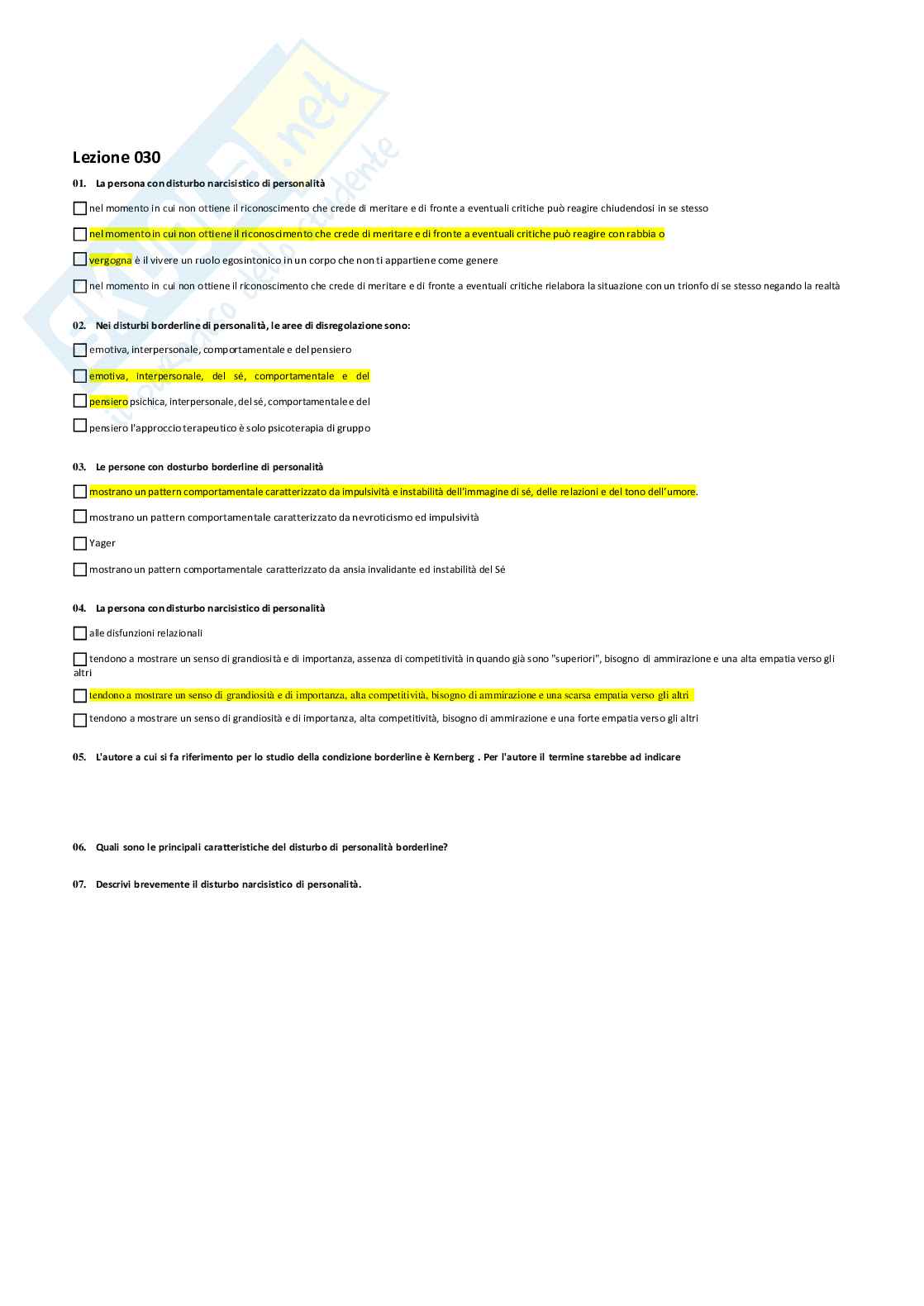 Lezione 030

01. La persona con disturbo narcisistico di personalità

nel momento in cui non ottiene il riconoscimento che crede di meritare e di fronte a eventuali critiche può reagire chiudendosi in se stesso

nel momento in cui non ottiene il riconoscimento che crede di meritare e di fronte a eventuali critiche può reagire con rabbia o

vergogna è il vivere un ruolo egosintonico in un corpo che non ti appartiene come genere

nel momento in cui non ottiene il riconoscimento che crede di meritare e di fronte a eventuali critiche rielabora la situazione con un trionfo di se stesso negando la realtà

02. Nei disturbi borderline di personalità, le aree di disregolazione sono:

emotiva, interpersonale, comportamentale e del pensiero

emotiva, interpersonale, del sé, comportamentale e del

pensiero psichica, interpersonale, del sé, comportamentale e del

pensiero l'approccio terapeutico è solo psicoterapia di gruppo

03. Le persone con dosturbo borderline di personalità

mostrano un pattern comportamentale caratterizzato da impulsività e instabilità dell'immagine di sé, delle relazioni e del tono dell'umore.

mostrano un pattern comportamentale caratterizzato da nevroticismo ed impulsività

Yager

mostrano un pattern comportamentale caratterizzato da ansia invalidante ed instabilità del Sé

04. La persona con disturbo narcisistico di personalità

alle disfunzioni relazionali

tendono a mostrare un senso di grandiosità e di importanza, assenza di competitività in quando già sono "superiori", bisogno di ammirazione e una alta empatia verso gli altri

tendono a mostrare un senso di grandiosità e di importanza, alta competitività, bisogno di ammirazione e una scarsa empatia verso gli altri

tendono a mostrare un senso di grandiosità e di importanza, alta competitività, bisogno di ammirazione e una forte empatia verso gli altri

05. L'autore a cui si fa riferimento per lo studio della condizione borderline è Kernberg . Per l'autore il termine starebbe ad indicare

06. Quali sono le principali caratteristiche del disturbo di personalità borderline?

07. Descrivi brevemente il disturbo narcisistico di personalità.